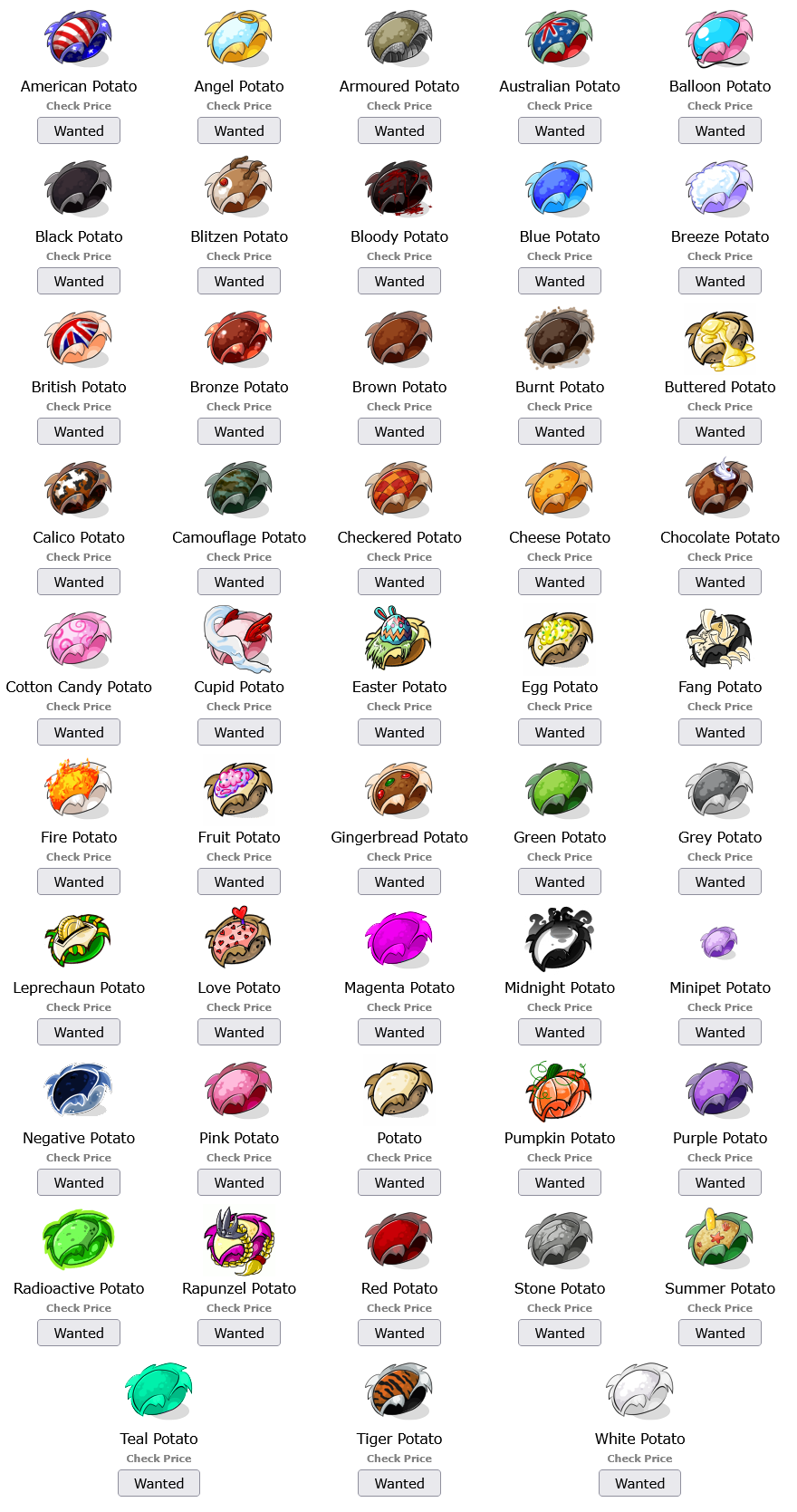 American Potato
Check Price
Wanted

Angel Potato
Check Price
Wanted

Armoured Potato
Check Price
Wanted

Australian Potato
Check Price
Wanted

Balloon Potato
Check Price
Wanted

Black Potato
Check Price
Wanted

Blitzen Potato
Check Price
Wanted

Bloody Potato
Check Price
Wanted

Blue Potato
Check Price
Wanted

Breeze Potato
Check Price
Wanted

British Potato
Check Price
Wanted

Bronze Potato
Check Price
Wanted

Brown Potato
Check Price
Wanted

Burnt Potato
Check Price
Wanted

Buttered Potato
Check Price
Wanted

Calico Potato
Check Price
Wanted

Camouflage Potato
Check Price
Wanted

Checkered Potato
Check Price
Wanted

Cheese Potato
Check Price
Wanted

Chocolate Potato
Check Price
Wanted

Cotton Candy Potato
Check Price
Wanted

Cupid Potato
Check Price
Wanted

Easter Potato
Check Price
Wanted

Egg Potato
Check Price
Wanted

Fang Potato
Check Price
Wanted

Fire Potato
Check Price
Wanted

Fruit Potato
Check Price
Wanted

Gingerbread Potato
Check Price
Wanted

Green Potato
Check Price
Wanted

Grey Potato
Check Price
Wanted

Leprechaun Potato
Check Price
Wanted

Love Potato
Check Price
Wanted

Magenta Potato
Check Price
Wanted

Midnight Potato
Check Price
Wanted

Minipet Potato
Check Price
Wanted

Negative Potato
Check Price
Wanted

Pink Potato
Check Price
Wanted

Potato
Check Price
Wanted

Pumpkin Potato
Check Price
Wanted

Purple Potato
Check Price
Wanted

Radioactive Potato
Check Price
Wanted

Rapunzel Potato
Check Price
Wanted

Red Potato
Check Price
Wanted

Stone Potato
Check Price
Wanted

Summer Potato
Check Price
Wanted

Teal Potato
Check Price
Wanted

Tiger Potato
Check Price
Wanted

White Potato
Check Price
Wanted